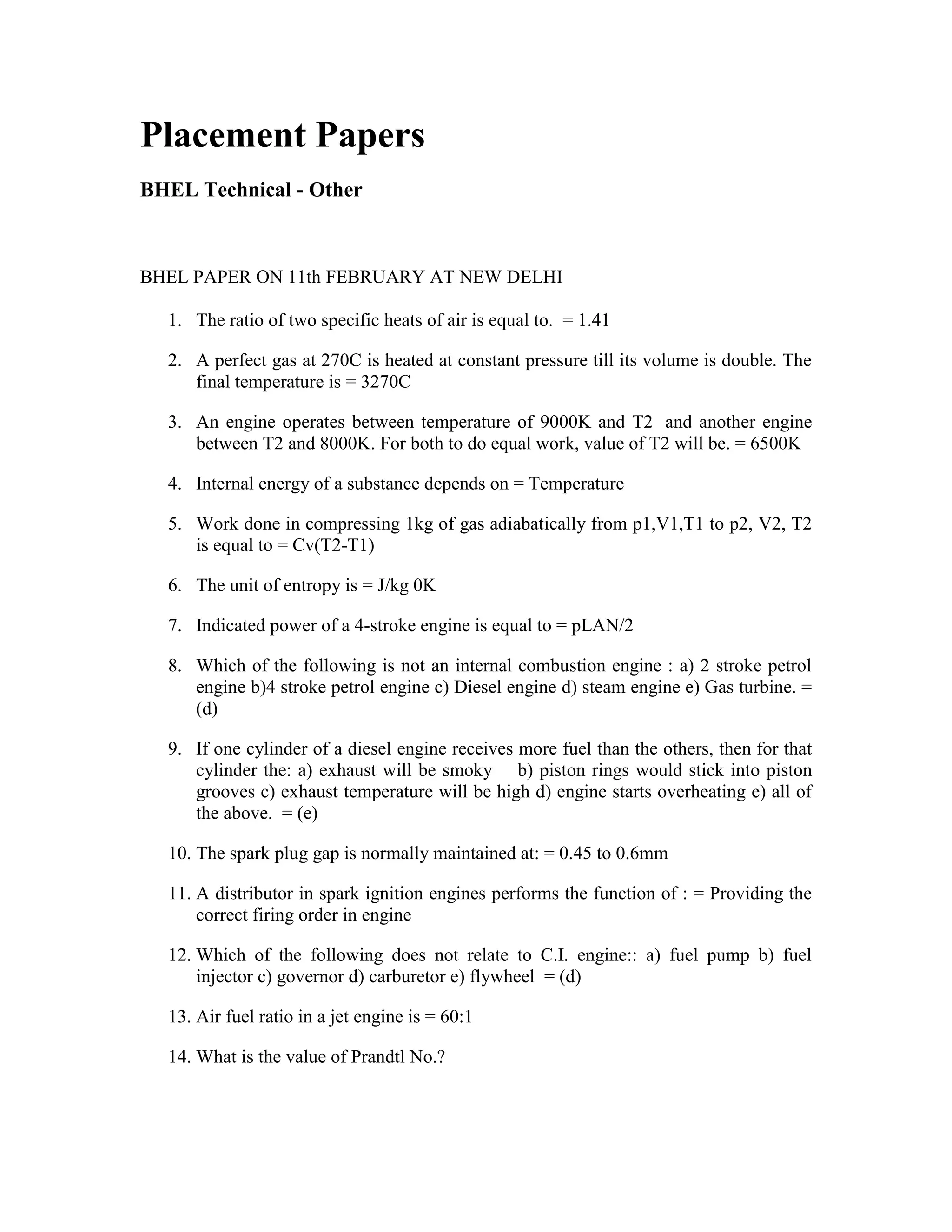 Placement Papers

BHEL Technical - Other

BHEL PAPER ON 11th FEBRUARY AT NEW DELHI

1. The ratio of two specific heats of air is equal to. = 1.41

2. A perfect gas at 270C is heated at constant pressure till its volume is double. The final temperature is = 3270C

3. An engine operates between temperature of 9000K and T2 and another engine between T2 and 8000K. For both to do equal work, value of T2 will be. = 6500K

4. Internal energy of a substance depends on = Temperature

5. Work done in compressing 1kg of gas adiabatically from p1,V1,T1 to p2, V2, T2 is equal to = Cv(T2-T1)

6. The unit of entropy is = J/kg 0K

7. Indicated power of a 4-stroke engine is equal to = pLAN/2

8. Which of the following is not an internal combustion engine : a) 2 stroke petrol engine b)4 stroke petrol engine c) Diesel engine d) steam engine e) Gas turbine. = (d)

9. If one cylinder of a diesel engine receives more fuel than the others, then for that cylinder the: a) exhaust will be smoky b) piston rings would stick into piston grooves c) exhaust temperature will be high d) engine starts overheating e) all of the above. = (e)

10. The spark plug gap is normally maintained at: = 0.45 to 0.6mm

11. A distributor in spark ignition engines performs the function of : = Providing the correct firing order in engine

12. Which of the following does not relate to C.I. engine:: a) fuel pump b) fuel injector c) governor d) carburetor e) flywheel = (d)

13. Air fuel ratio in a jet engine is = 60:1

14. What is the value of Prandtl No.?